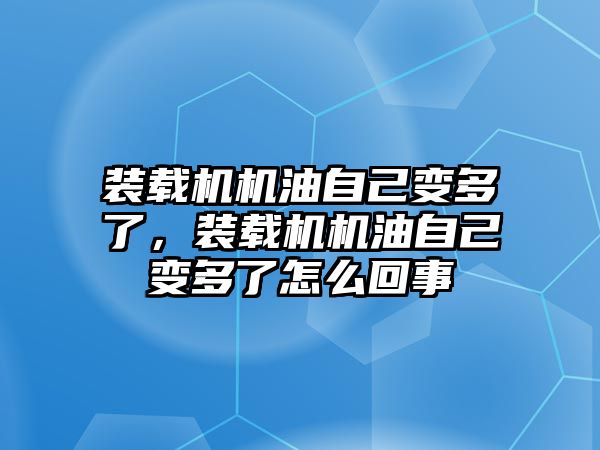 装载机机油自己变多了，装载机机油自己变多了怎么回事